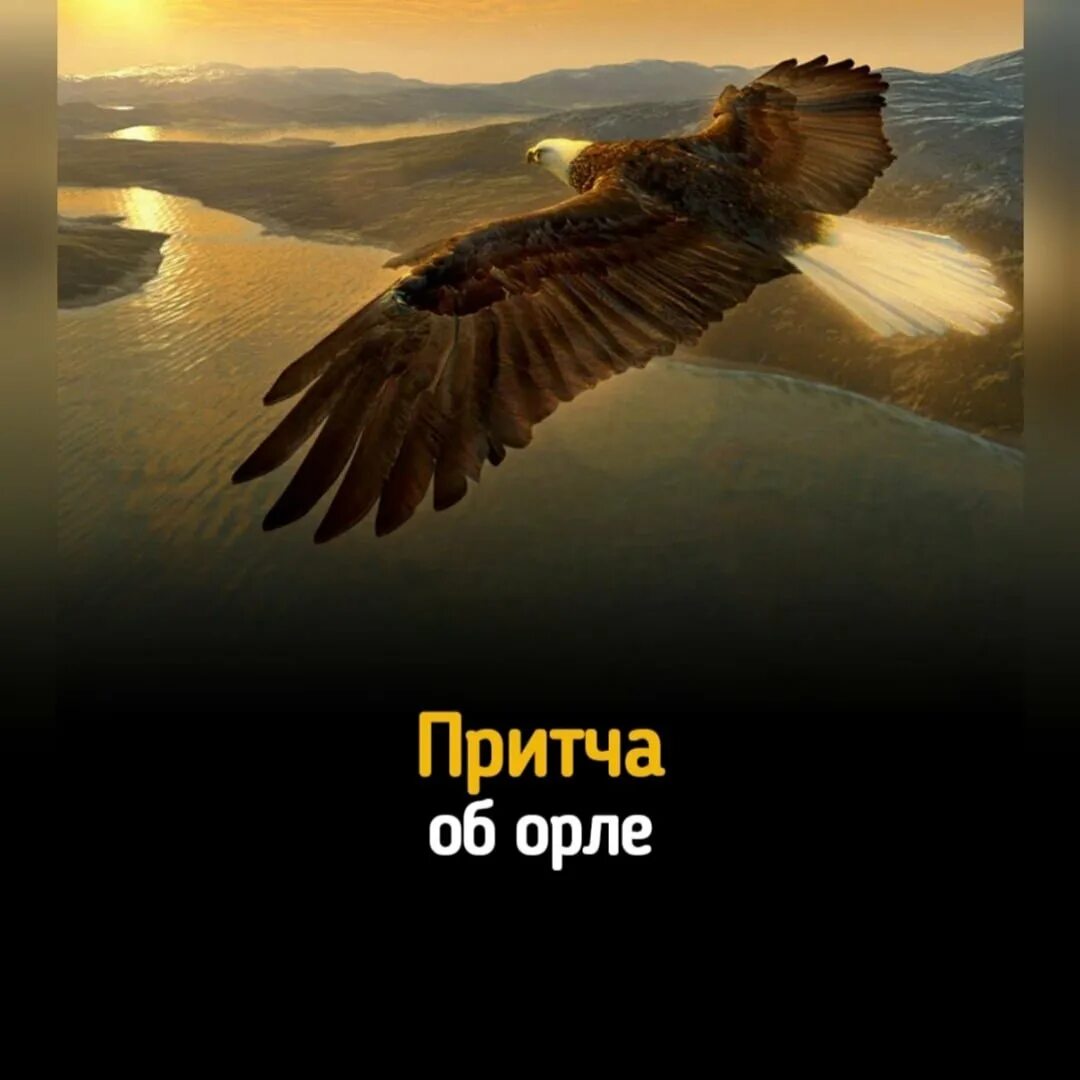 Притча
об орле